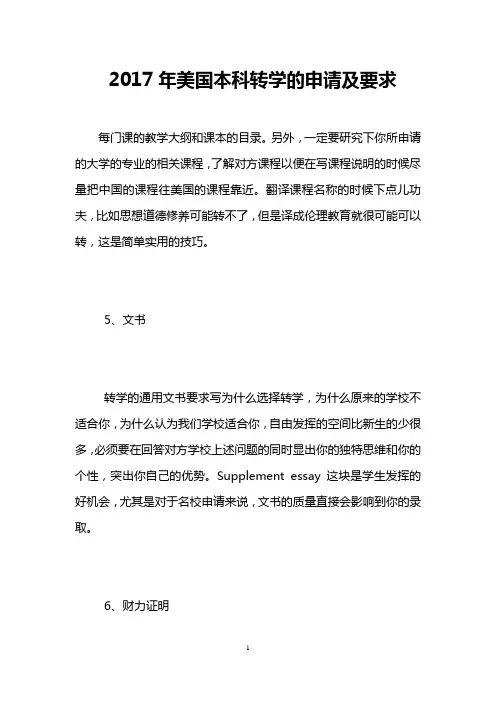 2017 年美国本科转学的申请及要求

每门课的教学大纲和课本的目录。另外，一定要研究下你所申请的大学的专业的相关课程，了解对方课程以便在写课程说明的时候尽量把中国的课程往美国的课程靠近。翻译课程名称的时候下点儿功夫，比如思想道德修养可能转不了，但是译成伦理教育就很可能可以转，这是简单实用的技巧。

5、文书

转学的通用文书要求写为什么选择转学，为什么原来的学校不适合你，为什么认为我们学校适合你，自由发挥的空间比新生的少很多，必须要在回答对方学校上述问题的同时显出你的独特思维和你的个性，突出你自己的优势。Supplement essay 这块是学生发挥的好机会，尤其是对于名校申请来说，文书的质量直接会影响到你的录取。

6、财力证明

1